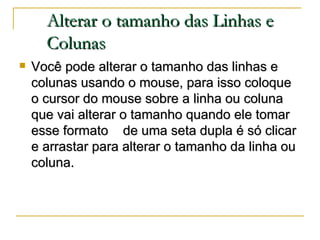 Alterar o tamanho das Linhas e Colunas

Você pode alterar o tamanho das linhas e colunas usando o mouse, para isso coloque o cursor do mouse sobre a linha ou coluna que vai alterar o tamanho quando ele tomar esse formato de uma seta dupla é só clicar e arrastar para alterar o tamanho da linha ou coluna.